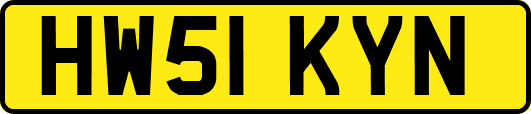 HW51 KYN